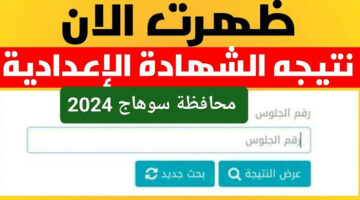 ظهرت الان

نتيجه الشهادة الإعدادية

محافظة سوهاج 2024

رقم الجلوس

رقم الجلوس

عرض النتيجة

بحث جديد